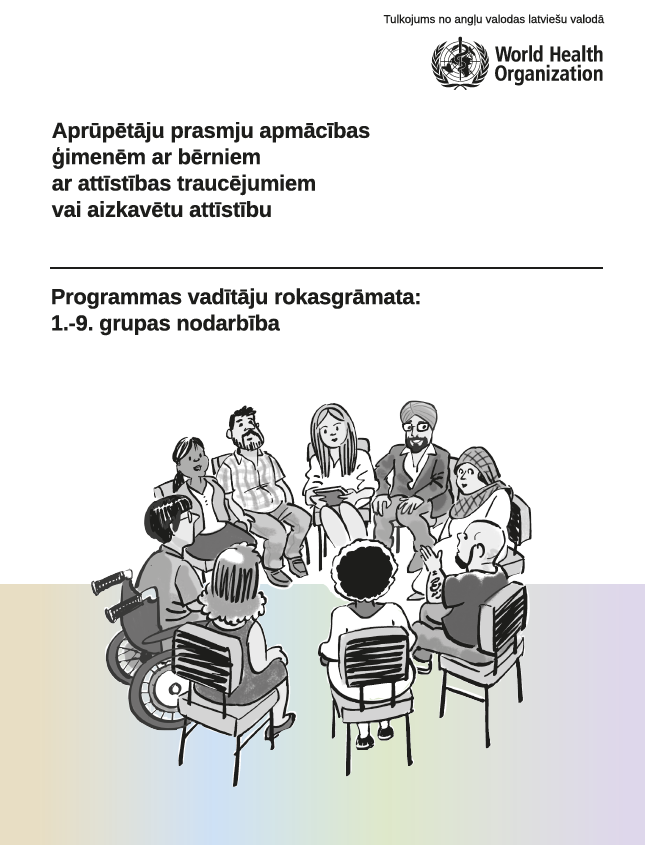 Tulkojums no angļu valodas latviešu valodā

World Health Organization

Aprūpētāju prasmju apmācības ģimenēm ar bērniem ar attīstības traucējumiem vai aizkavētu attīstību

Programmas vadītāju rokasgrāmata: 1.-9. grupas nodarbība